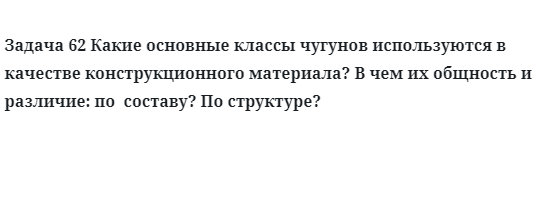 Задача 62 Какие основные классы чугунов используются в качестве конструкционного материала? В чем их общность и различие: по составу? По структуре?